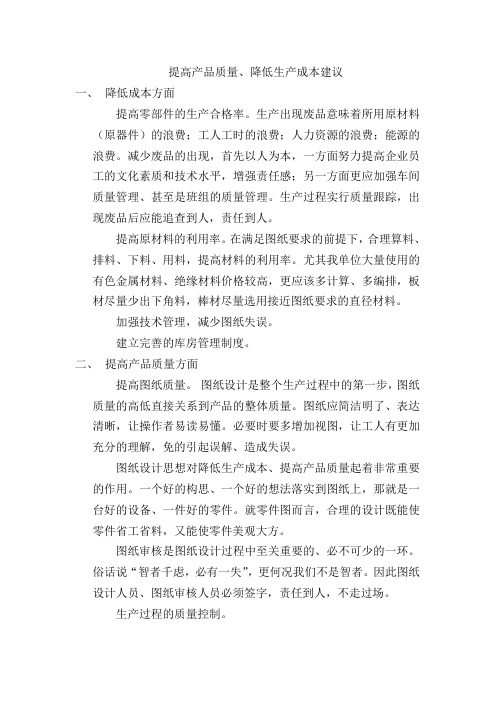 提高产品质量、降低生产成本建议

一、 降低成本方面

提高零部件的生产合格率。生产出现废品意味着所用原材料（原器件）的浪费；工人工时的浪费；人力资源的浪费；能源的浪费。减少废品的出现，首先以人为本，一方面努力提高企业员工的文化素质和技术水平，增强责任感；另一方面更应加强车间质量管理、甚至是班组的质量管理。生产过程实行质量跟踪，出现废品后应能追查到人，责任到人。

提高原材料的利用率。在满足图纸要求的前提下，合理算料、排料、下料、用料，提高材料的利用率。尤其我单位大量使用的有色金属材料、绝缘材料价格较高，更应该多计算、多编排，板材尽量少出下角料，棒材尽量选用接近图纸要求的直径材料。

加强技术管理，减少图纸失误。

建立完善的库房管理制度。

二、 提高产品质量方面

提高图纸质量。 图纸设计是整个生产过程中的第一步，图纸质量的高低直接关系到产品的整体质量。图纸应简洁明了、表达清晰，让操作者易读易懂。必要时要多增加视图，让工人有更加充分的理解，免的引起误解、造成失误。

图纸设计思想对降低生产成本、提高产品质量起着非常重要的作用。一个好的构思、一个好的想法落实到图纸上，那就是一台好的设备、一件好的零件。就零件图而言，合理的设计既能使零件省工省料，又能使零件美观大方。

图纸审核是图纸设计过程中至关重要的、必不可少的一环。俗话说“智者千虑，必有一失”，更何况我们不是智者。因此图纸设计人员、图纸审核人员必须签字，责任到人，不走过场。

生产过程的质量控制。